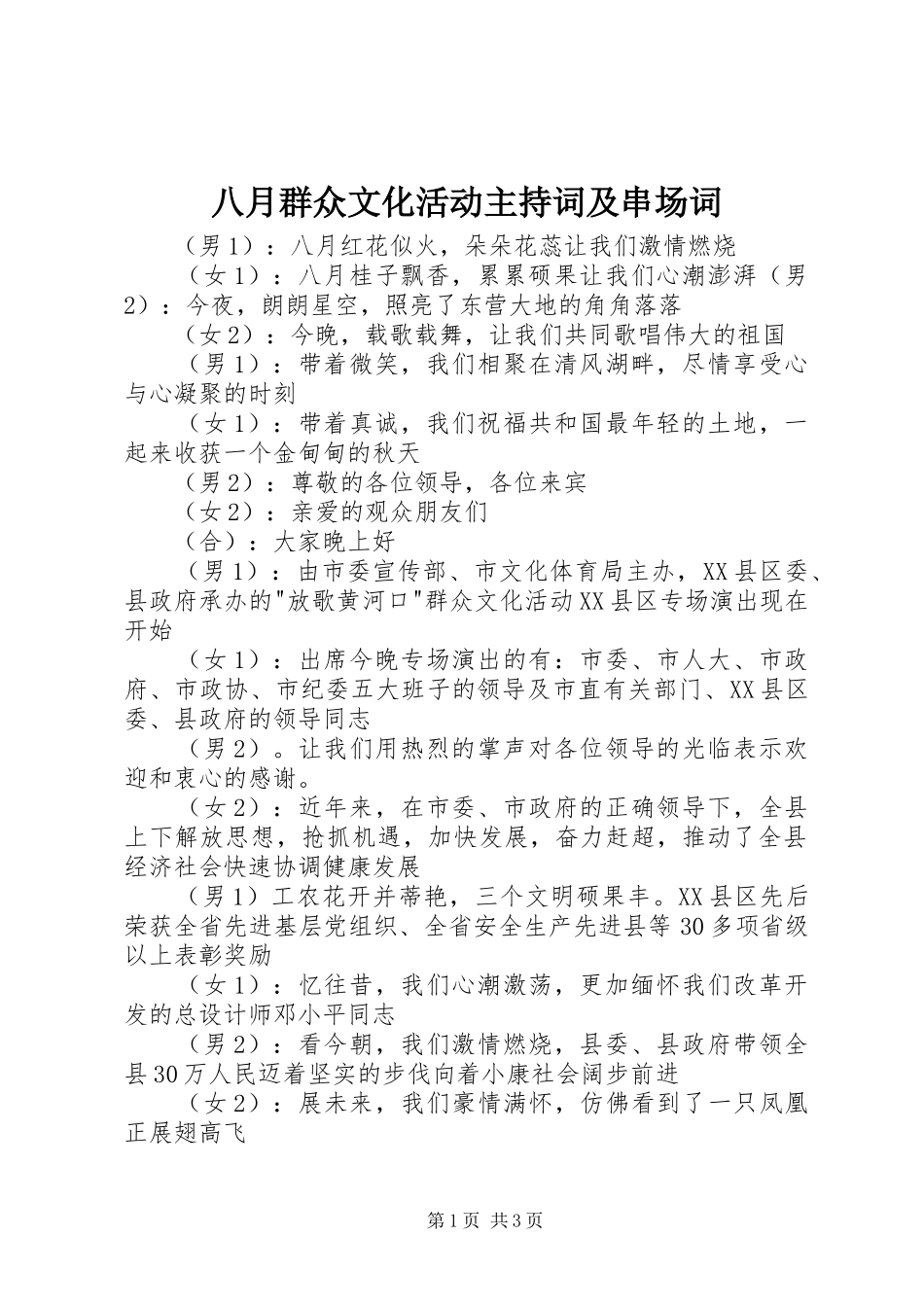 八月群众文化活动主持词及串场词

（男1）：八月红花似火，朵朵花蕊让我们激情燃烧

（女1）：八月桂子飘香，累累硕果让我们心潮澎湃（男2）：今夜，朗朗星空，照亮了东营大地的角角落落

（女2）：今晚，载歌载舞，让我们共同歌唱伟大的祖国

（男1）：带着微笑，我们相聚在清风湖畔，尽情享受心与心凝聚的时刻

（女1）：带着真诚，我们祝福共和国最年轻的土地，一起来收获一个金甸甸的秋天

（男2）：尊敬的各位领导，各位来宾

（女2）：亲爱的观众朋友们

（合）：大家晚上好

（男1）：由市委宣传部、市文化体育局主办，XX县区委、县政府承办的"放歌黄河口"群众文化活动XX县区专场演出现在开始

（女1）：出席今晚专场演出的有：市委、市人大、市政府、市政协、市纪委五大班子的领导及市直有关部门、XX县区委、县政府的领导同志

（男2）。让我们用热烈的掌声对各位领导的光临表示欢迎和衷心的感谢。

（女2）：近年来，在市委、市政府的正确领导下，全县上下解放思想，抢抓机遇，加快发展，奋力赶超，推动了全县经济社会快速协调健康发展

（男1）工农花开并蒂艳，三个文明硕果丰。XX县区先后荣获全省先进基层党组织、全省安全生产先进县等30多项省级以上表彰奖励

（女1）：忆往昔，我们心潮激荡，更加缅怀我们改革开发的总设计师邓小平同志

（男2）：看今朝，我们激情燃烧，县委、县政府带领全县30万人民迈着坚实的步伐向着小康社会阔步前进

（女2）：展未来，我们豪情满怀，仿佛看到了一只凤凰正展翅高飞

第1页 共3页